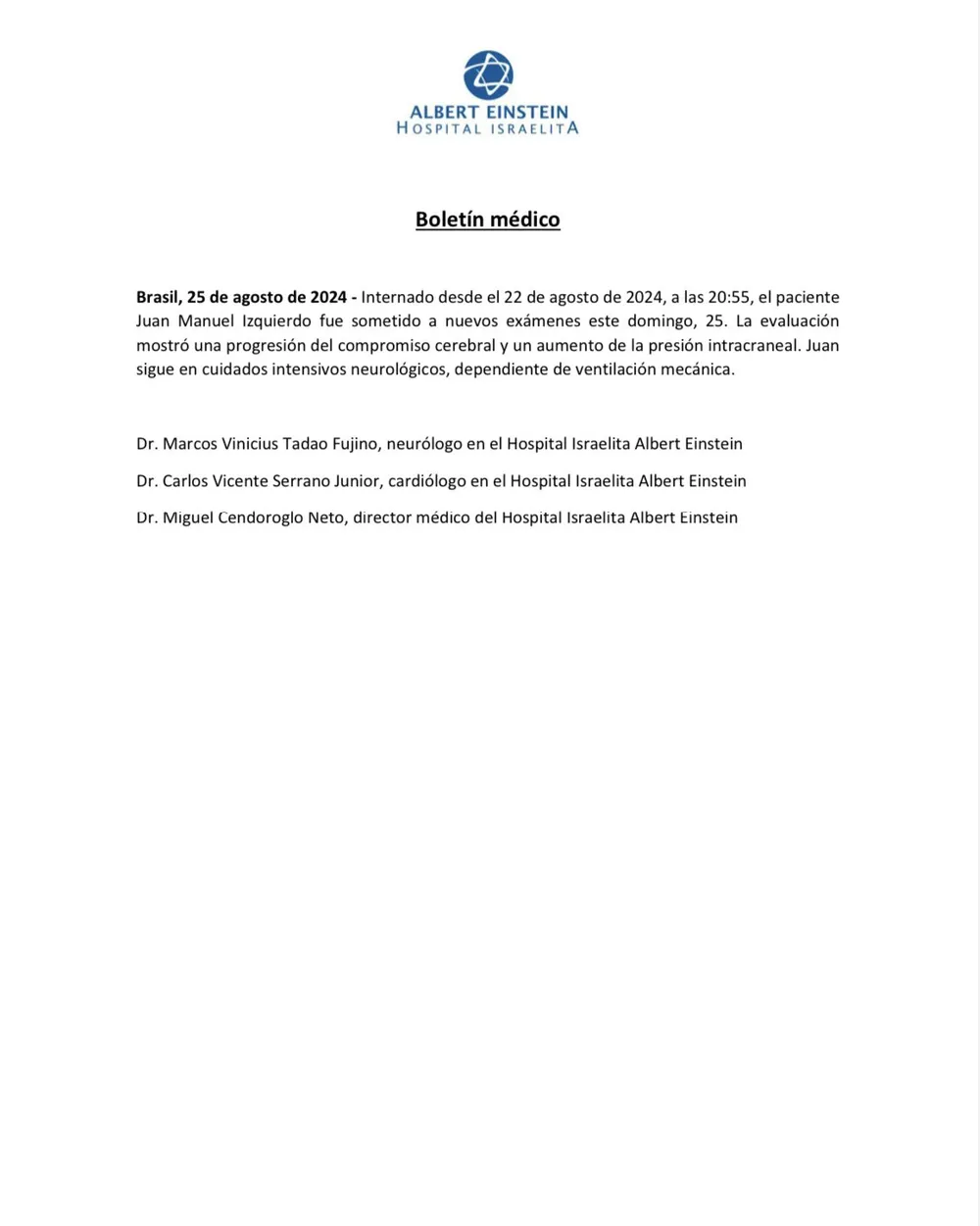 ALBERT EINSTEIN
HOSPITAL ISRAELITA

Boletín médico

Brasil, 25 de agosto de 2024 - Internado desde el 22 de agosto de 2024, a las 20:55, el paciente Juan Manuel Izquierdo fue sometido a nuevos exámenes este domingo, 25. La evaluación mostró una progresión del compromiso cerebral y un aumento de la presión intracraneal. Juan sigue en cuidados intensivos neurológicos, dependiente de ventilación mecánica.

Dr. Marcos Vinicius Tadao Fujino, neurólogo en el Hospital Israelita Albert Einstein

Dr. Carlos Vicente Serrano Junior, cardiólogo en el Hospital Israelita Albert Einstein

Dr. Miguel Cendoroglo Neto, director médico del Hospital Israelita Albert Einstein